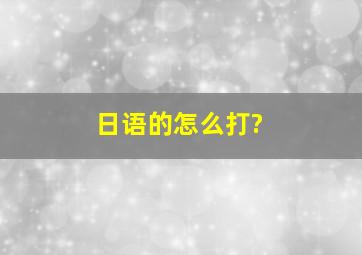 日语的怎么打?